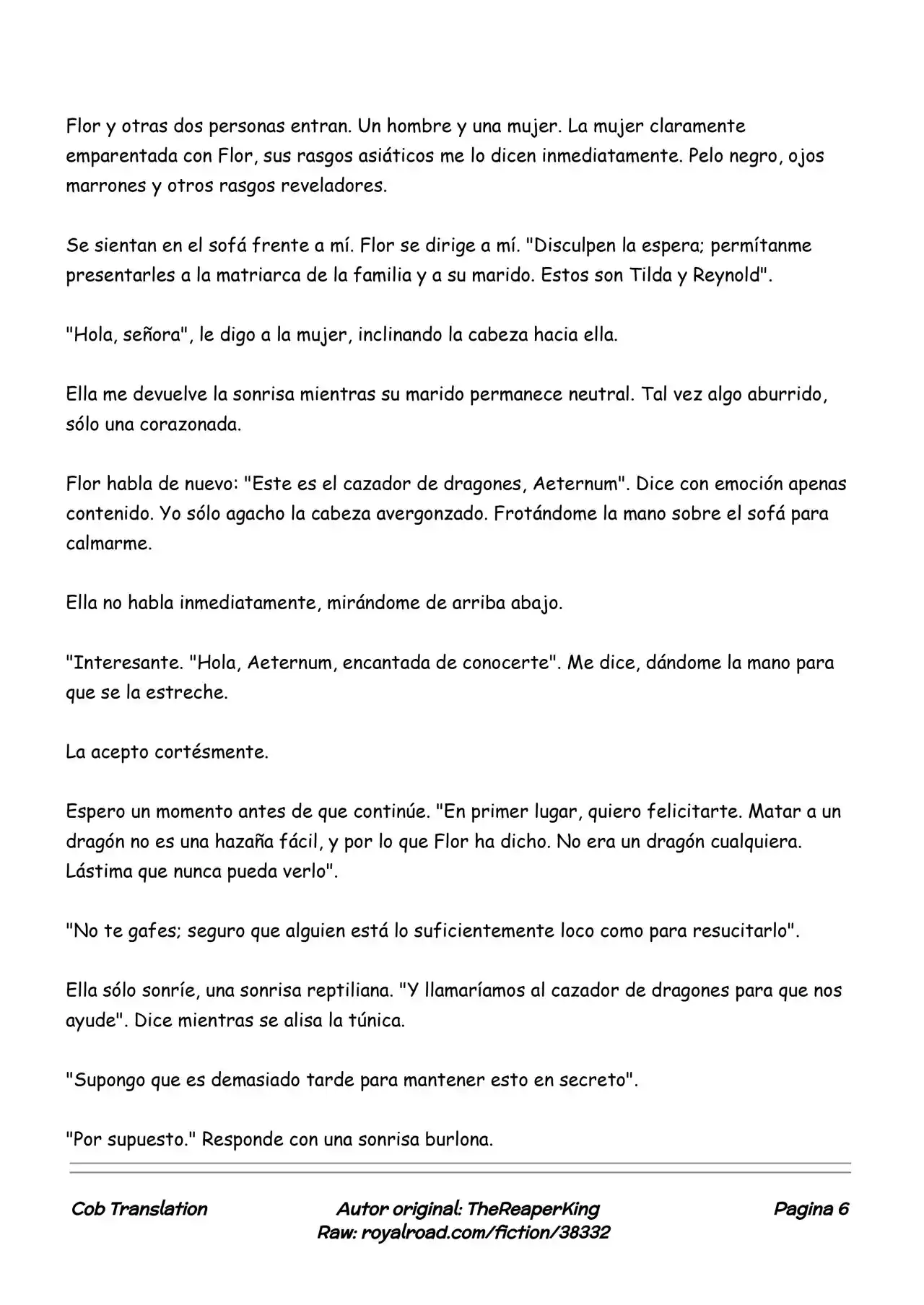 Flor y otras dos personas entran. Un hombre y una mujer. La mujer claramente emparentada con Flor, sus rasgos asiáticos me lo dicen inmediatamente. Pelo negro, ojos marrones y otros rasgos reveladores.

Se sientan en el sofá frente a mí. Flor se dirige a mí. "Disculpen la espera; permítanme presentarles a la matriarca de la familia y a su marido. Estos son Tilda y Reynold".

"Hola, señora", le digo a la mujer, inclinando la cabeza hacia ella.

Ella me devuelve la sonrisa mientras su marido permanece neutral. Tal vez algo aburrido, sólo una corazonada.

Flor habla de nuevo: "Este es el cazador de dragones, Aeternum". Dice con emoción apenas contenido. Yo sólo agacho la cabeza avergonzado. Frotándome la mano sobre el sofá para calmarme.

Ella no habla inmediatamente, mirándome de arriba abajo.

"Interesante. "Hola, Aeternum, encantada de conocerte". Me dice, dándome la mano para que se la estreche.

La acepto cortésmente.

Espero un momento antes de que continúe. "En primer lugar, quiero felicitarte. Matar a un dragón no es una hazaña fácil, y por lo que Flor ha dicho. No era un dragón cualquiera. Lástima que nunca pueda verlo".

"No te gafes; seguro que alguien está lo suficientemente loco como para resucitarlo".

Ella sólo sonríe, una sonrisa reptiliana. "Y llamaríamos al cazador de dragones para que nos ayude". Dice mientras se alisa la túnica.

"Supongo que es demasiado tarde para mantener esto en secreto".

"Por supuesto." Responde con una sonrisa burlona.

Cob Translation

Autor original: TheReaperKing
Raw: royalroad.com/fiction/38332

Pagina 6